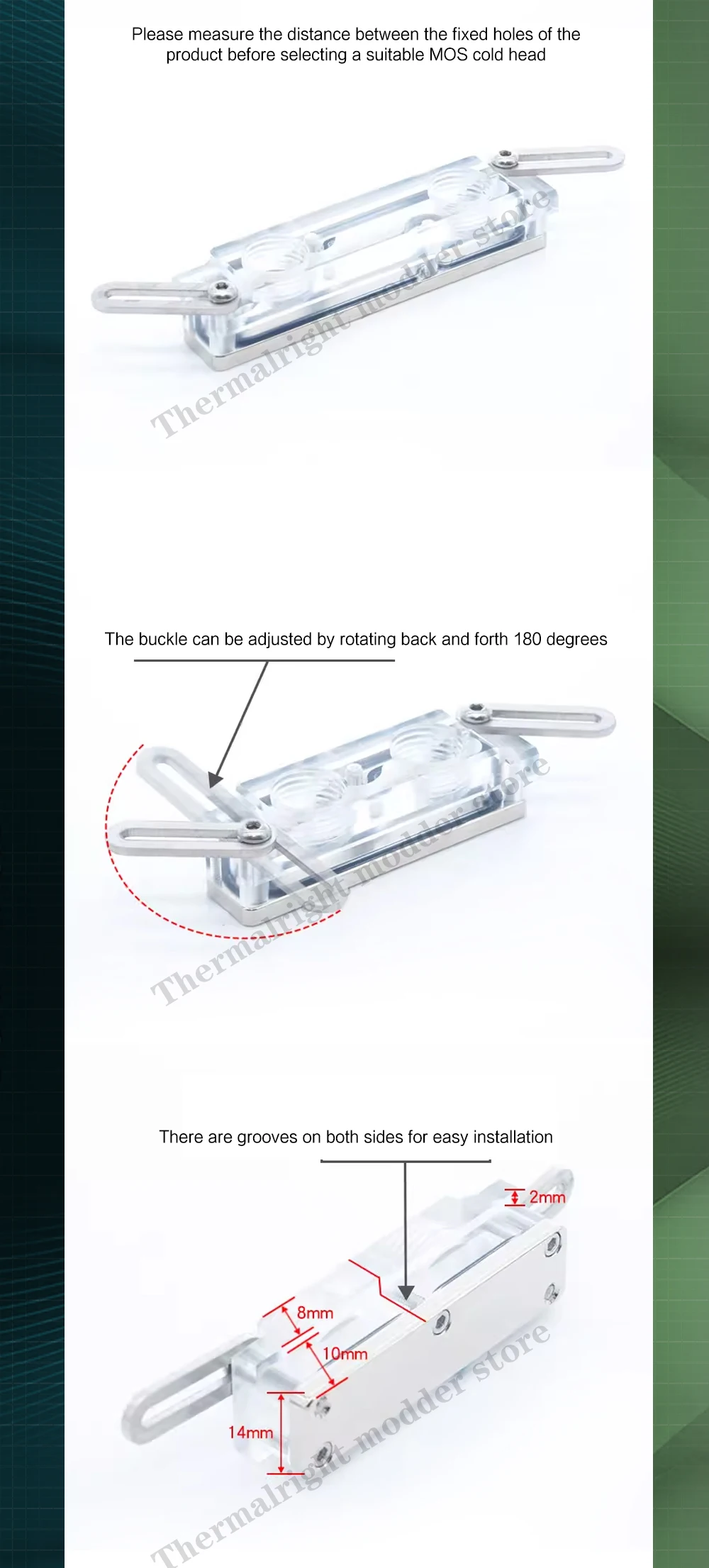 Please measure the distance between the fixed holes of the product before selecting a suitable MOS cold head

Thermalright modder store

The buckle can be adjusted by rotating back and forth 180 degrees

Thermalright modder store

There are grooves on both sides for easy installation

2mm

8mm

10mm

14mm

Thermalright modder store